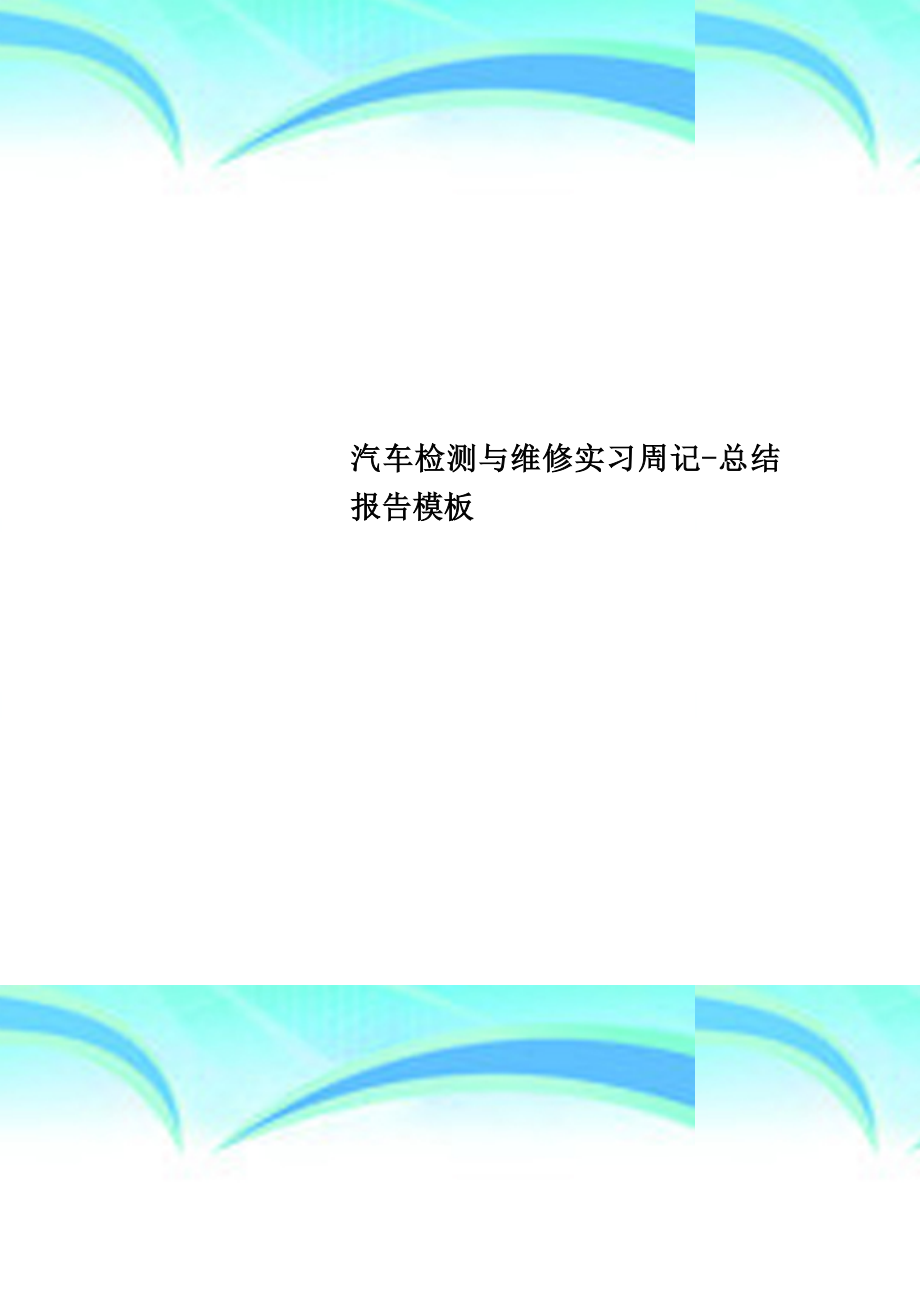 汽车检测与维修实习周记-总结报告模板